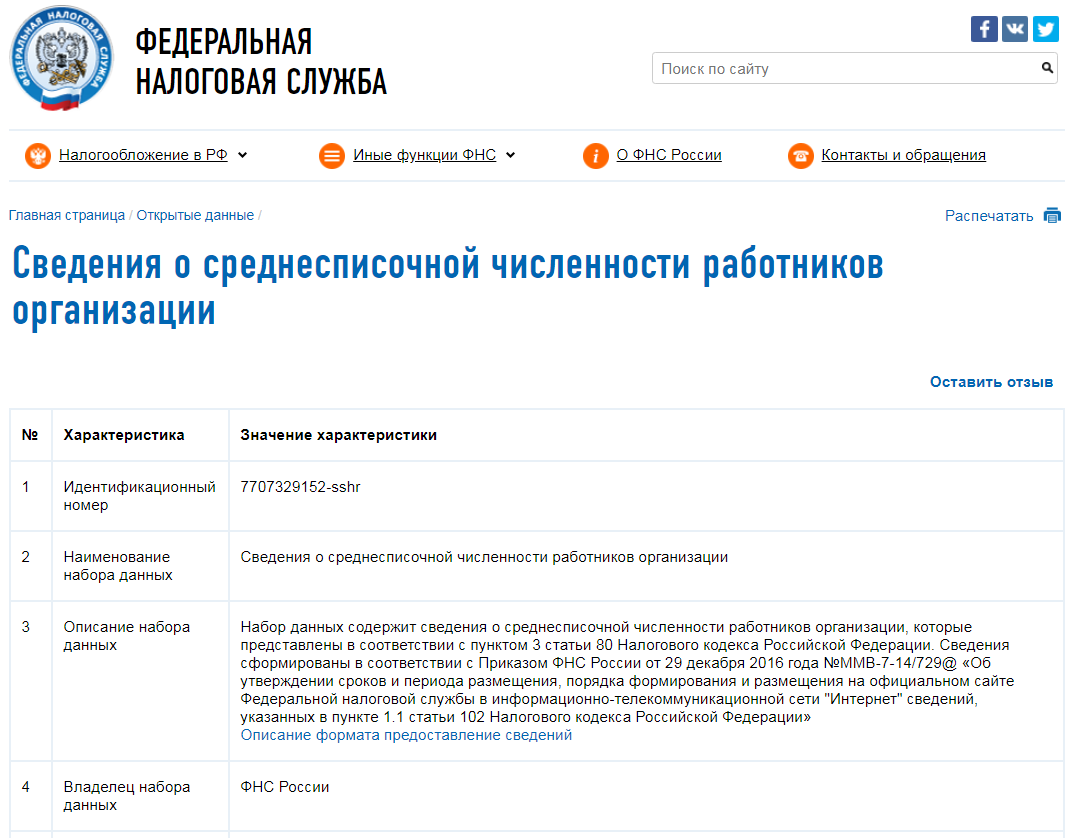 ФЕДЕРАЛЬНАЯ НАЛОГОВАЯ СЛУЖБА

ФЕДЕРАЛЬНАЯ
НАЛОГОВАЯ СЛУЖБА

Поиск по сайту

Налогообложение в РФ
Иные функции ФНС
О ФНС России
Контакты и обращения

Главная страница / Открытые данные /

Распечатать

Сведения о среднесписочной численности работников организации

Оставить отзыв

| № | Характеристика | Значение характеристики |
|---|---|---|
| 1 | Идентификационный номер | 7707329152-sshr |
| 2 | Наименование набора данных | Сведения о среднесписочной численности работников организации |
| 3 | Описание набора данных | Набор данных содержит сведения о среднесписочной численности работников организации, которые представлены в соответствии с пунктом 3 статьи 80 Налогового кодекса Российской Федерации. Сведения сформированы в соответствии с Приказом ФНС России от 29 декабря 2016 года №ММВ-7-14/729@ «Об утверждении сроков и периода размещения, порядка формирования и размещения на официальном сайте Федеральной налоговой службы в информационно-телекоммуникационной сети "Интернет" сведений, указанных в пункте 1.1 статьи 102 Налогового кодекса Российской Федерации» Описание формата предоставление сведений |
| 4 | Владелец набора данных | ФНС России |